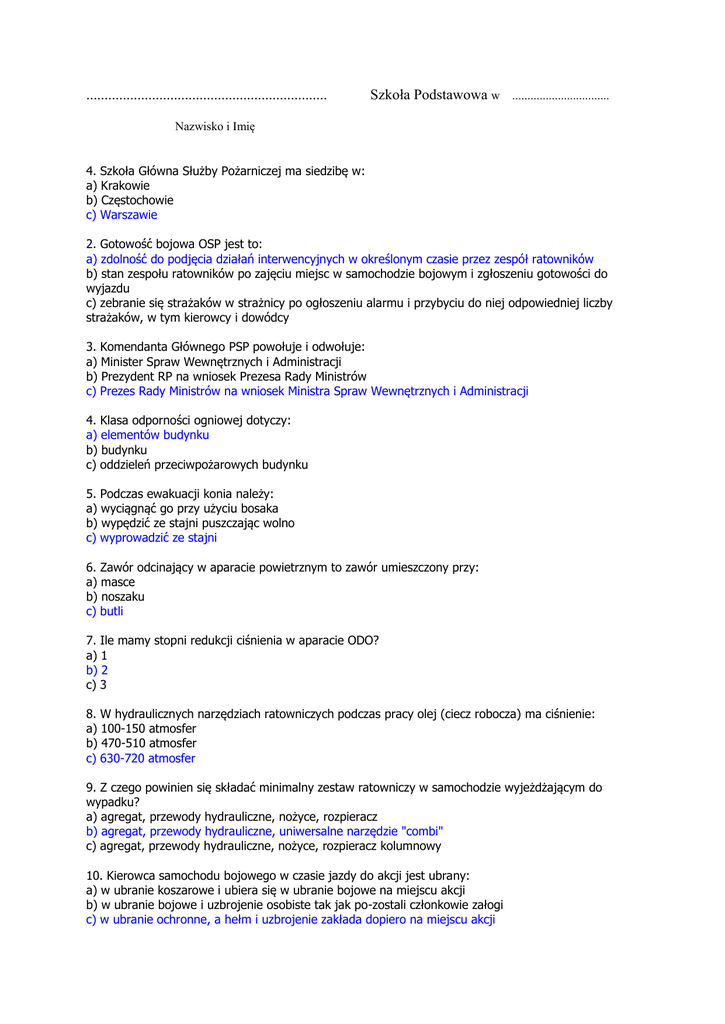 ................................................................ Szkoła Podstawowa w ................................

Nazwisko i Imię

4. Szkoła Główna Służby Pożarniczej ma siedzibę w:
a) Krakowie
b) Częstochowie
c) Warszawie

2. Gotowość bojowa OSP jest to:
a) zdolność do podjęcia działań interwencyjnych w określonym czasie przez zespół ratowników
b) stan zespołu ratowników po zajęciu miejsc w samochodzie bojowym i zgłoszeniu gotowości do wyjazdu
c) zebranie się strażaków w strażnicy po ogłoszeniu alarmu i przybyciu do niej odpowiedniej liczby strażaków, w tym kierowcy i dowódcy

3. Komendanta Głównego PSP powołuje i odwołuje:
a) Minister Spraw Wewnętrznych i Administracji
b) Prezydent RP na wniosek Prezesa Rady Ministrów
c) Prezes Rady Ministrów na wniosek Ministra Spraw Wewnętrznych i Administracji

4. Klasa odporności ogniowej dotyczy:
a) elementów budynku
b) budynku
c) oddzieleń przeciwpożarowych budynku

5. Podczas ewakuacji konia należy:
a) wyciągnąć go przy użyciu bosaka
b) wypędzić ze stajni puszczając wolno
c) wyprowadzić ze stajni

6. Zawór odcinający w aparacie powietrznym to zawór umieszczony przy:
a) masce
b) noszaku
c) butli

7. Ile mamy stopni redukcji ciśnienia w aparacie ODO?
a) 1
b) 2
c) 3

8. W hydraulicznych narzędziach ratowniczych podczas pracy olej (ciecz robocza) ma ciśnienie:
a) 100-150 atmosfer
b) 470-510 atmosfer
c) 630-720 atmosfer

9. Z czego powinien się składać minimalny zestaw ratowniczy w samochodzie wyjeżdżającym do wypadku?
a) agregat, przewody hydrauliczne, nożyce, rozpieracz
b) agregat, przewody hydrauliczne, uniwersalne narzędzie "combi"
c) agregat, przewody hydrauliczne, nożyce, rozpieracz kolumnowy

10. Kierowca samochodu bojowego w czasie jazdy do akcji jest ubrany:
a) w ubranie koszarowe i ubiera się w ubranie bojowe na miejscu akcji
b) w ubranie bojowe i uzbrojenie osobiste tak jak po-zostali członkowie załogi
c) w ubranie ochronne, a hełm i uzbrojenie zakłada dopiero na miejscu akcji